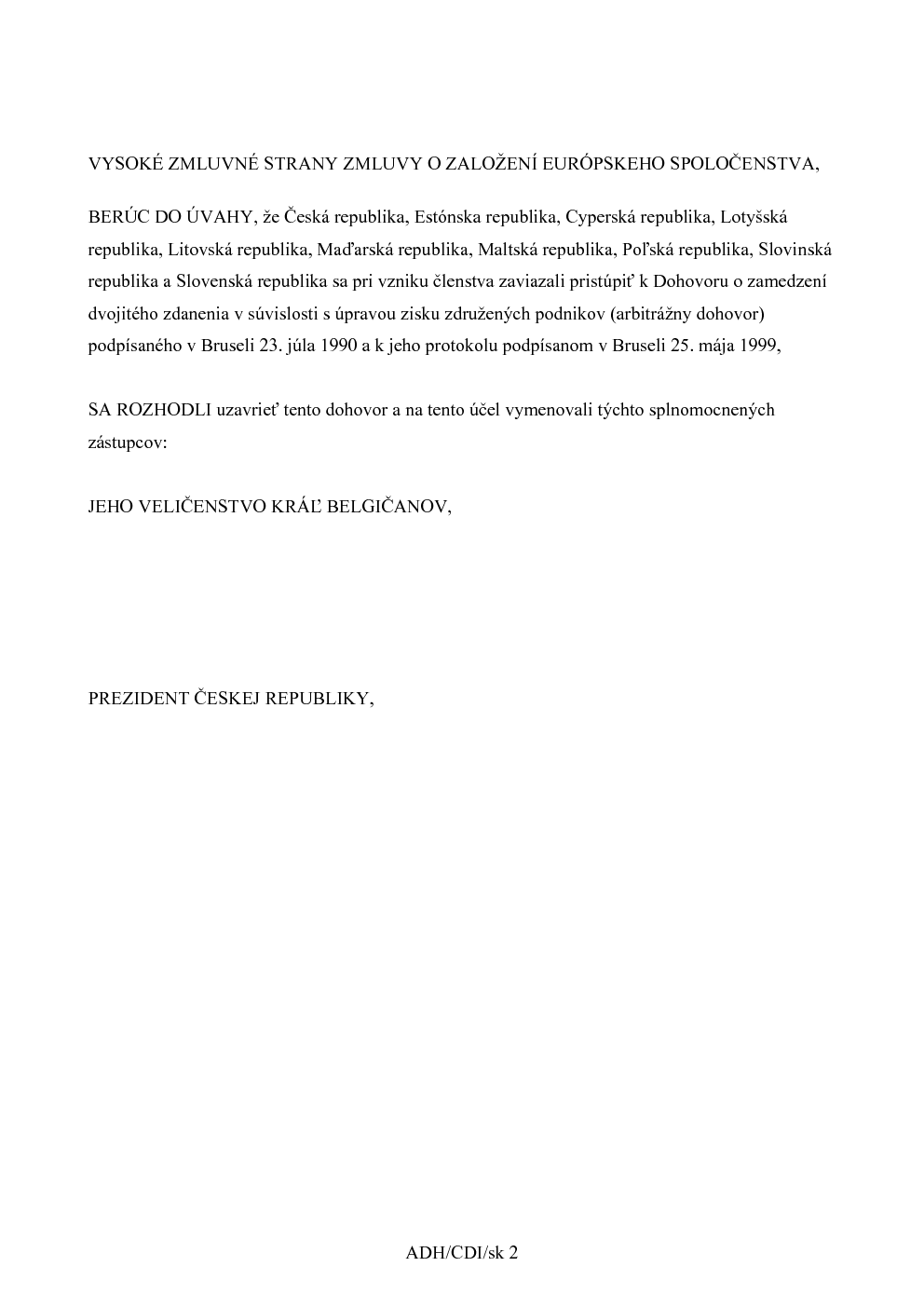 VYSOKÉ ZMLUVNÉ STRANY ZMLUVY O ZALOŽENÍ EURÓPSKEHO SPOLOČENSTVA,

BERÚC DO ÚVAHY, že Česká republika, Estónska republika, Cyperská republika, Lotyšská republika, Litovská republika, Maďarská republika, Maltská republika, Poľská republika, Slovinská republika a Slovenská republika sa pri vzniku členstva zaviazali pristúpiť k Dohovoru o zamedzení dvojitého zdanenia v súvislosti s úpravou zisku združených podnikov (arbitrážny dohovor) podpísaného v Bruseli 23. júla 1990 a k jeho protokolu podpísanom v Bruseli 25. mája 1999,

SA ROZHODLI uzavrieť tento dohovor a na tento účel vymenovali týchto splnomocnených zástupcov:

JEHO VELIČENSTVO KRÁĽ BELGIČANOV,

PREZIDENT ČESKEJ REPUBLIKY,

ADH/CDI/sk 2